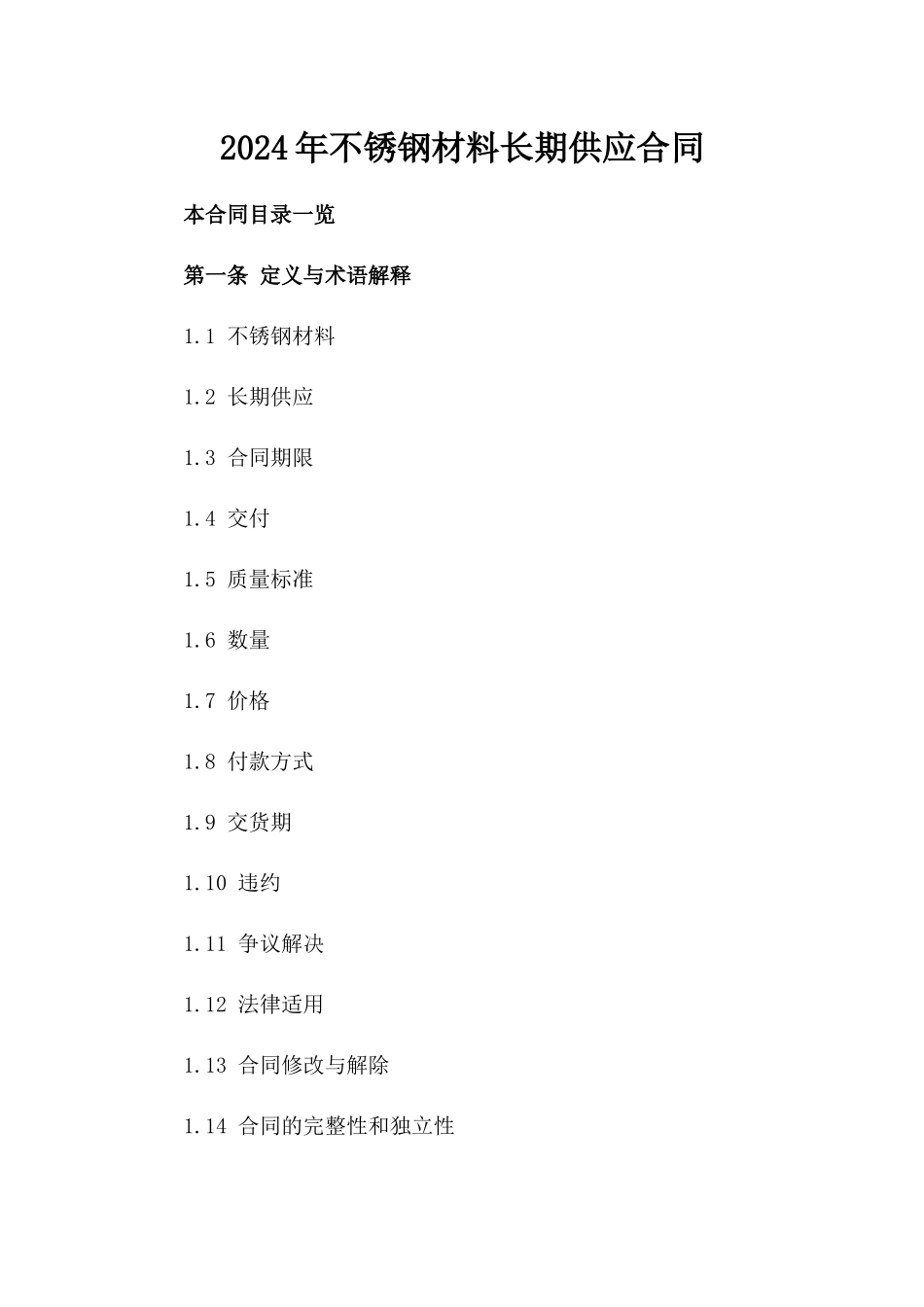 2024年不锈钢材料长期供应合同

本合同目录一览

第一条 定义与术语解释

1.1 不锈钢材料

1.2 长期供应

1.3 合同期限

1.4 交付

1.5 质量标准

1.6 数量

1.7 价格

1.8 付款方式

1.9 交货期

1.10 违约

1.11 争议解决

1.12 法律适用

1.13 合同修改与解除

1.14 合同的完整性和独立性